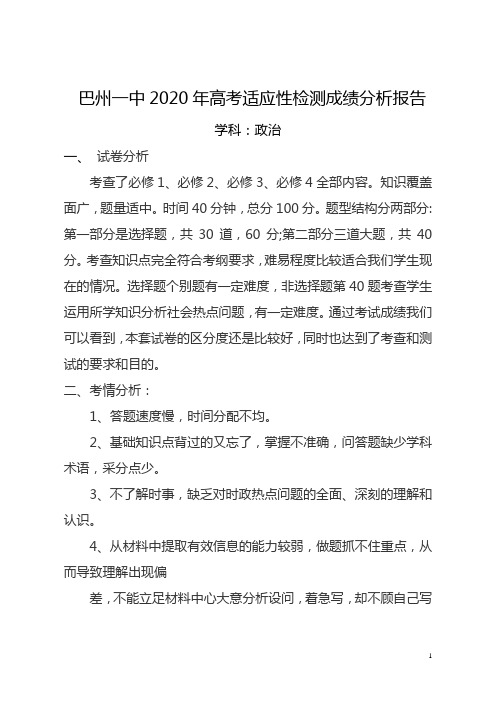 巴州一中 2020 年高考适应性检测成绩分析报告

学科：政治

一、 试卷分析

考查了必修 1、必修 2、必修 3、必修 4 全部内容。知识覆盖面广，题量适中。时间 40 分钟，总分 100 分。题型结构分两部分：第一部分是选择题，共 30 道，60 分;第二部分三道大题，共 40 分。考查知识点完全符合考纲要求，难易程度比较适合我们学生现在的情况。选择题个别题有一定难度，非选择题第 40 题考查学生运用所学知识分析社会热点问题，有一定难度。通过考试成绩我们可以看到，本套试卷的区分度还是比较好，同时也达到了考查和测试的要求和目的。

二、考情分析：

1、答题速度慢，时间分配不均。

2、基础知识点背过的又忘了，掌握不准确，问答题缺少学科术语，采分点少。

3、不了解时事，缺乏对时政热点问题的全面、深刻的理解和认识。

4、从材料中提取有效信息的能力较弱，做题抓不住重点，从而导致理解出现偏

差，不能立足材料中心大意分析设问，着急写，却不顾自己写

1